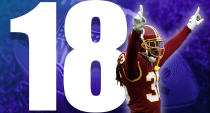 18